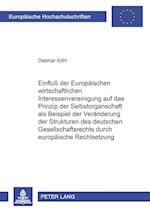 Europäische Hochschulschriften

Dietmar Köhl

Einfluß der Europäischen wirtschaftlichen Interessenvereinigung auf das Prinzip der Selbstorganschaft als Beispiel der Veränderung der Strukturen des deutschen Gesellschaftsrechts durch europäische Rechtsetzung

PETER LANG